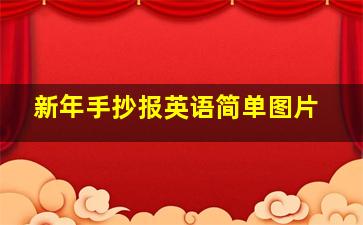 新年手抄报英语简单图片